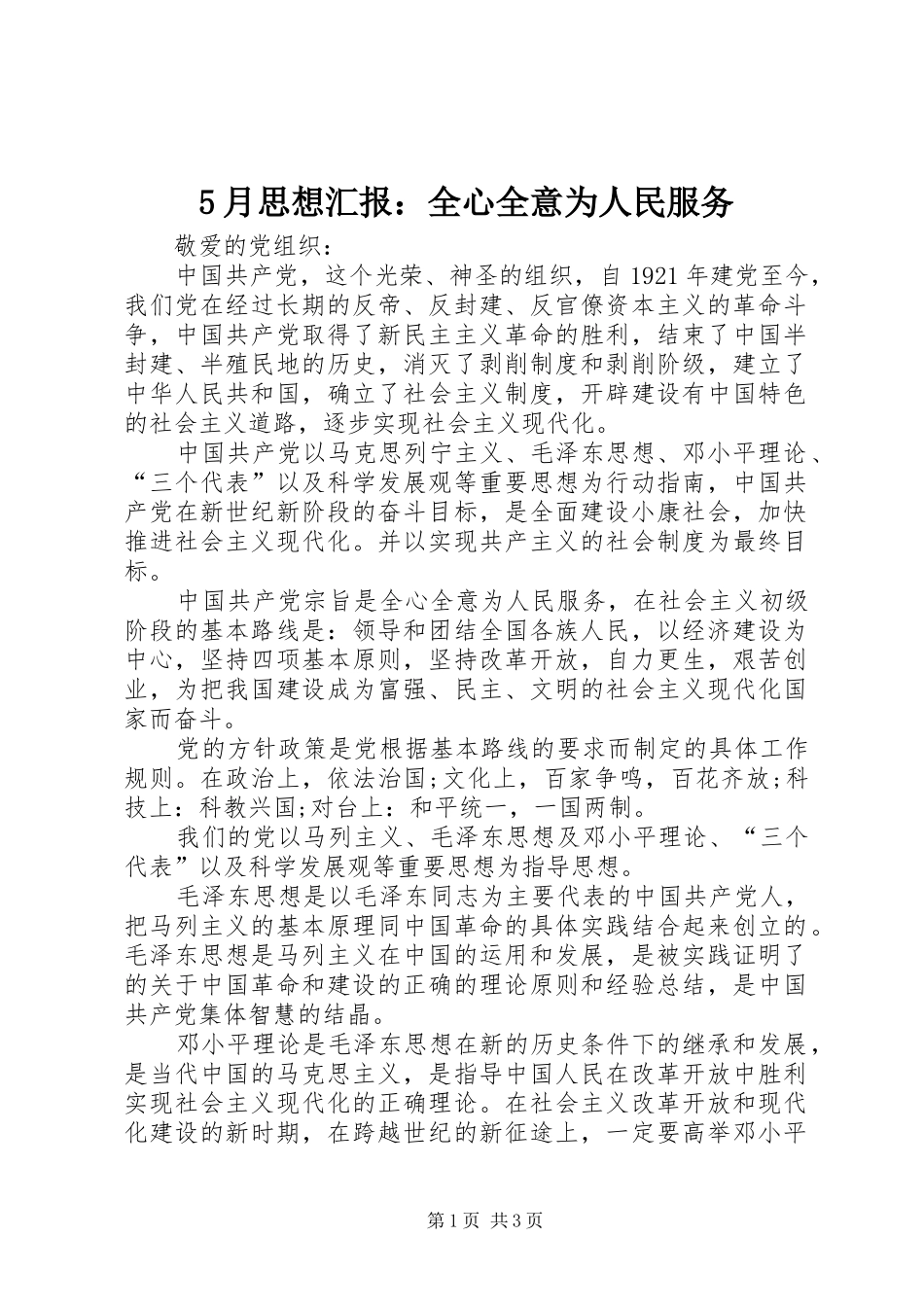 5月思想汇报：全心全意为人民服务

敬爱的党组织：

中国共产党，这个光荣、神圣的组织，自1921年建党至今，我们党在经过长期的反帝、反封建、反官僚资本主义的革命斗争，中国共产党取得了新民主主义革命的胜利，结束了中国半封建、半殖民地的历史，消灭了剥削制度和剥削阶级，建立了中华人民共和国，确立了社会主义制度，开辟建设有中国特色的社会主义道路，逐步实现社会主义现代化。

中国共产党以马克思列宁主义、毛泽东思想、邓小平理论、“三个代表”以及科学发展观等重要思想为行动指南，中国共产党在新世纪新阶段的奋斗目标，是全面建设小康社会，加快推进社会主义现代化。并以实现共产主义的社会制度为最终目标。

中国共产党宗旨是全心全意为人民服务，在社会主义初级阶段的基本路线是：领导和团结全国各族人民，以经济建设为中心，坚持四项基本原则，坚持改革开放，自力更生，艰苦创业，为把我国建设成为富强、民主、文明的社会主义现代化国家而奋斗。

党的方针政策是党根据基本路线的要求而制定的具体工作规则。在政治上，依法治国;文化上，百家争鸣，百花齐放;科技上：科教兴国;对台上：和平统一，一国两制。

我们的党以马列主义、毛泽东思想及邓小平理论、“三个代表”以及科学发展观等重要思想为指导思想。

毛泽东思想是以毛泽东同志为主要代表的中国共产党人，把马列主义的基本原理同中国革命的具体实践结合起来创立的。毛泽东思想是马列主义在中国的运用和发展，是被实践证明了的关于中国革命和建设的正确的理论原则和经验总结，是中国共产党集体智慧的结晶。

邓小平理论是毛泽东思想在新的历史条件下的继承和发展，是当代中国的马克思主义，是指导中国人民在改革开放中胜利实现社会主义现代化的正确理论。在社会主义改革开放和现代化建设的新时期，在跨越世纪的新征途上，一定要高举邓小平

第1页 共3页